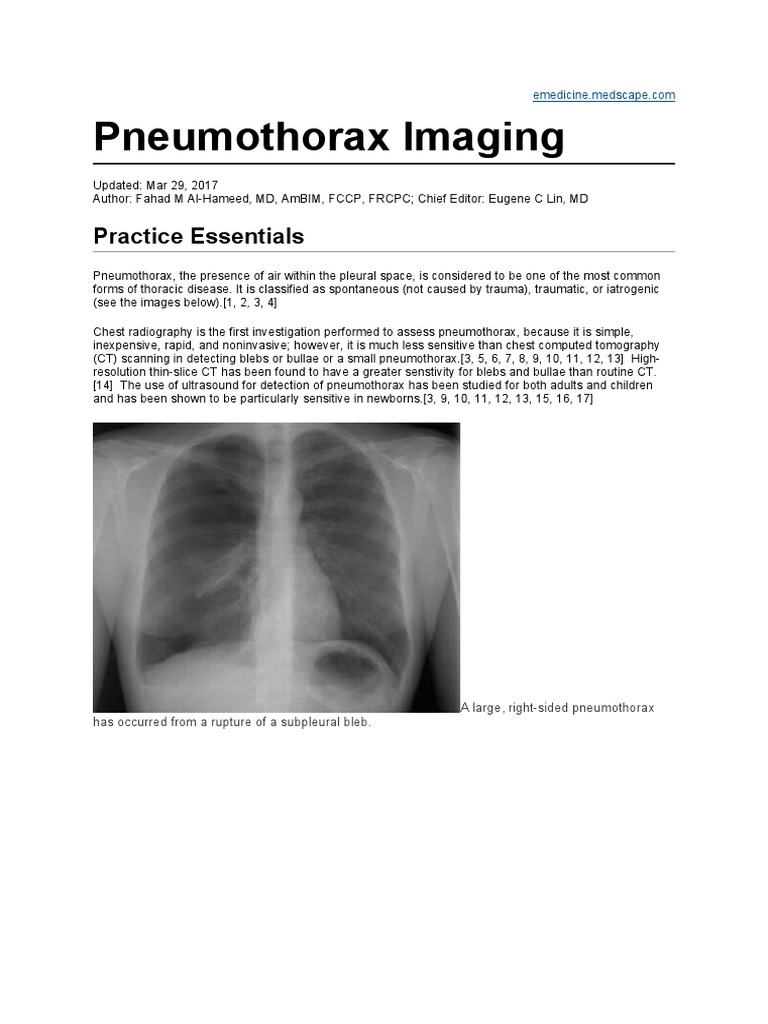 emedicine.medscape.com

Pneumothorax Imaging

Updated: Mar 29, 2017
Author: Fahad M Al-Hameed, MD, AmBIM, FCCP, FRCPC; Chief Editor: Eugene C Lin, MD

Practice Essentials

Pneumothorax, the presence of air within the pleural space, is considered to be one of the most common forms of thoracic disease. It is classified as spontaneous (not caused by trauma), traumatic, or iatrogenic (see the images below).[1, 2, 3, 4]

Chest radiography is the first investigation performed to assess pneumothorax, because it is simple, inexpensive, rapid, and noninvasive; however, it is much less sensitive than chest computed tomography (CT) scanning in detecting blebs or bullae or a small pneumothorax.[3, 5, 6, 7, 8, 9, 10, 11, 12, 13] High-resolution thin-slice CT has been found to have a greater senstivity for blebs and bullae than routine CT.[14] The use of ultrasound for detection of pneumothorax has been studied for both adults and children and has been shown to be particularly sensitive in newborns.[3, 9, 10, 11, 12, 13, 15, 16, 17]

A large, right-sided pneumothorax has occurred from a rupture of a subpleural bleb.